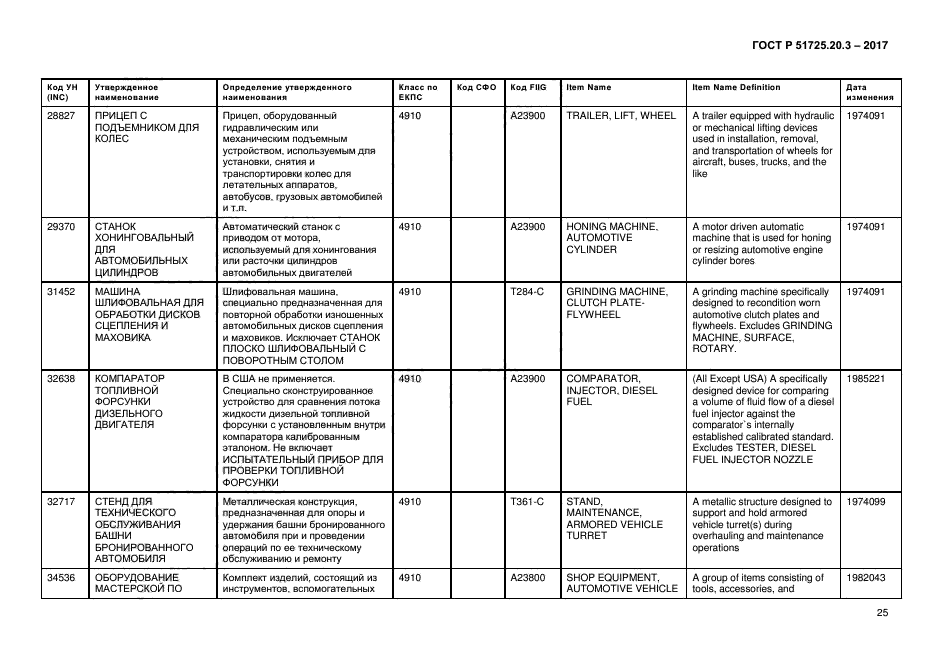 ГОСТ Р 51725.20.3 – 2017

| Код УН (INC) | Утвержденное наименование | Определение утвержденного наименования | Класс по ЕКПС | Код СФО | Код FIIG | Item Name | Item Name Definition | Дата изменения |
|---|---|---|---|---|---|---|---|---|
| 28827 | ПРИЦЕП С ПОДЪЕМНИКОМ ДЛЯ КОЛЕС | Прицеп, оборудованный гидравлическим или механическим подъемным устройством, используемым для установки, снятия и транспортировки колес для летательных аппаратов, автобусов, грузовых автомобилей и т.п. | 4910 | | A23900 | TRAILER, LIFT, WHEEL | A trailer equipped with hydraulic or mechanical lifting devices used in installation, removal, and transportation of wheels for aircraft, buses, trucks, and the like | 1974091 |
| 29370 | СТАНОК ХОНИНГОВАЛЬНЫЙ ДЛЯ АВТОМОБИЛЬНЫХ ЦИЛИНДРОВ | Автоматический станок с приводом от мотора, используемый для хонингования или расточки цилиндров автомобильных двигателей | 4910 | | A23900 | HONING MACHINE, AUTOMOTIVE CYLINDER | A motor driven automatic machine that is used for honing or resizing automotive engine cylinder bores | 1974091 |
| 31452 | МАШИНА ШЛИФОВАЛЬНАЯ ДЛЯ ОБРАБОТКИ ДИСКОВ СЦЕПЛЕНИЯ И МАХОВИКА | Шлифовальная машина, специально предназначенная для повторной обработки изношенных автомобильных дисков сцепления и маховиков. Исключает СТАНОК ПЛОСКО ШЛИФОВАЛЬНЫЙ С ПОВОРОТНЫМ СТОЛОМ | 4910 | | T284-C | GRINDING MACHINE, CLUTCH PLATE-FLYWHEEL | A grinding machine specifically designed to recondition worn automotive clutch plates and flywheels. Excludes GRINDING MACHINE, SURFACE, ROTARY. | 1974091 |
| 32638 | КОМПАРАТОР ТОПЛИВНОЙ ФОРСУНКИ ДИЗЕЛЬНОГО ДВИГАТЕЛЯ | В США не применяется. Специально сконструированное устройство для сравнения потока жидкости дизельной топливной форсунки с установленным внутри компаратора калиброванным эталоном. Не включает ИСПЫТАТЕЛЬНЫЙ ПРИБОР ДЛЯ ПРОВЕРКИ ТОПЛИВНОЙ ФОРСУНКИ | 4910 | | A23900 | COMPARATOR, INJECTOR, DIESEL FUEL | (All Except USA) A specifically designed device for comparing a volume of fluid flow of a diesel fuel injector against the comparator`s internally established calibrated standard. Excludes TESTER, DIESEL FUEL INJECTOR NOZZLE | 1985221 |
| 32717 | СТЕНД ДЛЯ ТЕХНИЧЕСКОГО ОБСЛУЖИВАНИЯ БАШНИ БРОНИРОВАННОГО АВТОМОБИЛЯ | Металлическая конструкция, предназначенная для опоры и удержания башни бронированного автомобиля при и проведении операций по ее техническому обслуживанию и ремонту | 4910 | | T361-C | STAND, MAINTENANCE, ARMORED VEHICLE TURRET | A metallic structure designed to support and hold armored vehicle turret(s) during overhauling and maintenance operations | 1974099 |
| 34536 | ОБОРУДОВАНИЕ МАСТЕРСКОЙ ПО | Комплект изделий, состоящий из инструментов, вспомогательных | 4910 | | A23800 | SHOP EQUIPMENT, AUTOMOTIVE VEHICLE | A group of items consisting of tools, accessories, and | 1982043 |

25